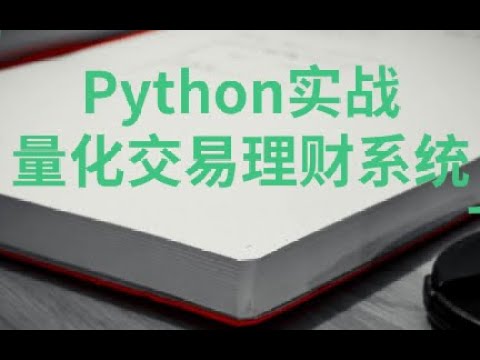 Python实战
量化交易理财系统